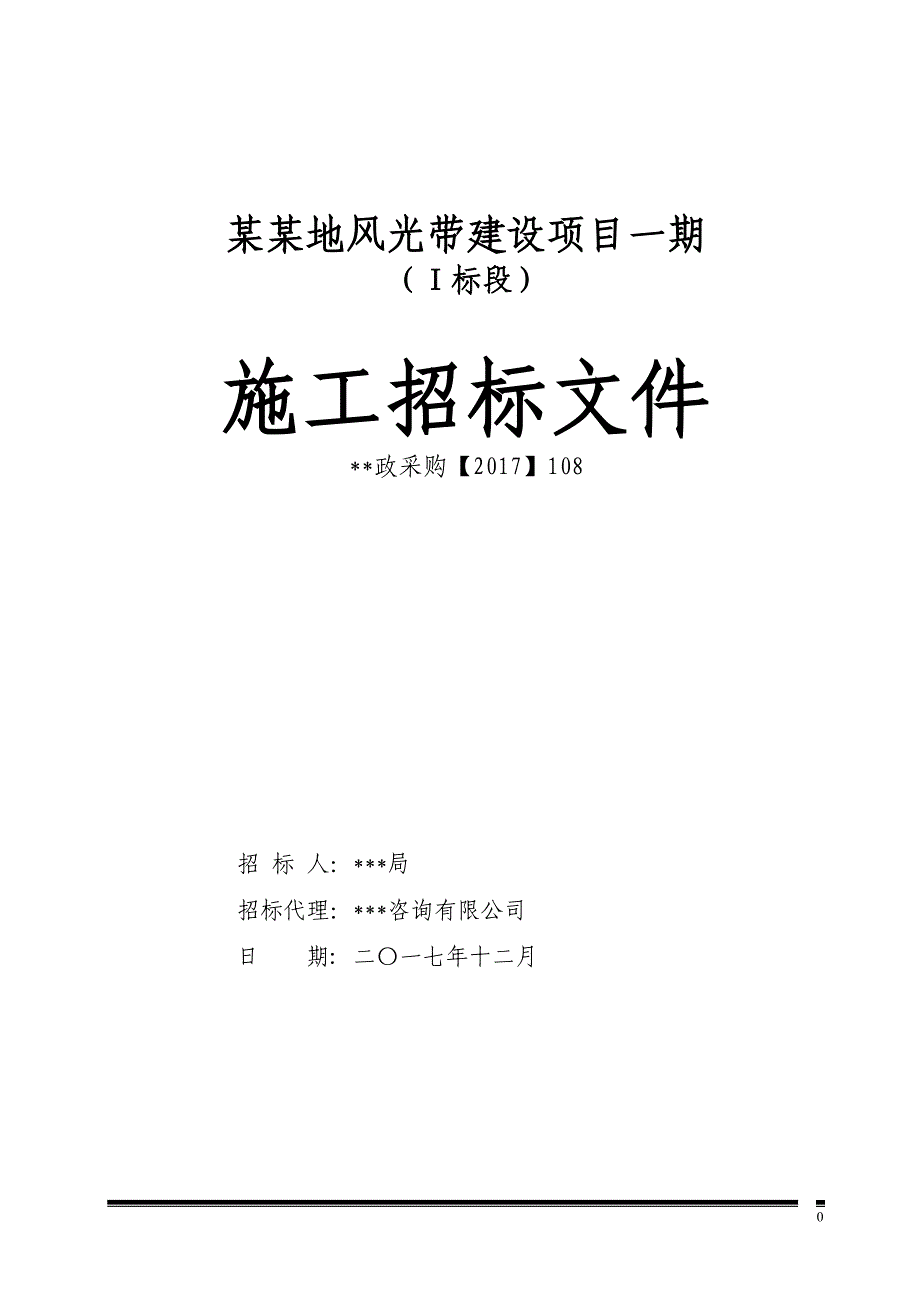 某某地风光带建设项目一期
（Ⅰ标段）

施工招标文件

**政采购【2017】108

招 标 人：***局

招标代理：***咨询有限公司

日　　期：二〇一七年十二月

0